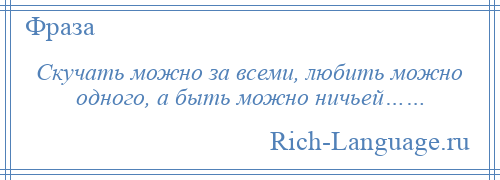 Фраза

Скучать можно за всеми, любить можно одного, а быть можно ничьей……

Rich-Language.ru